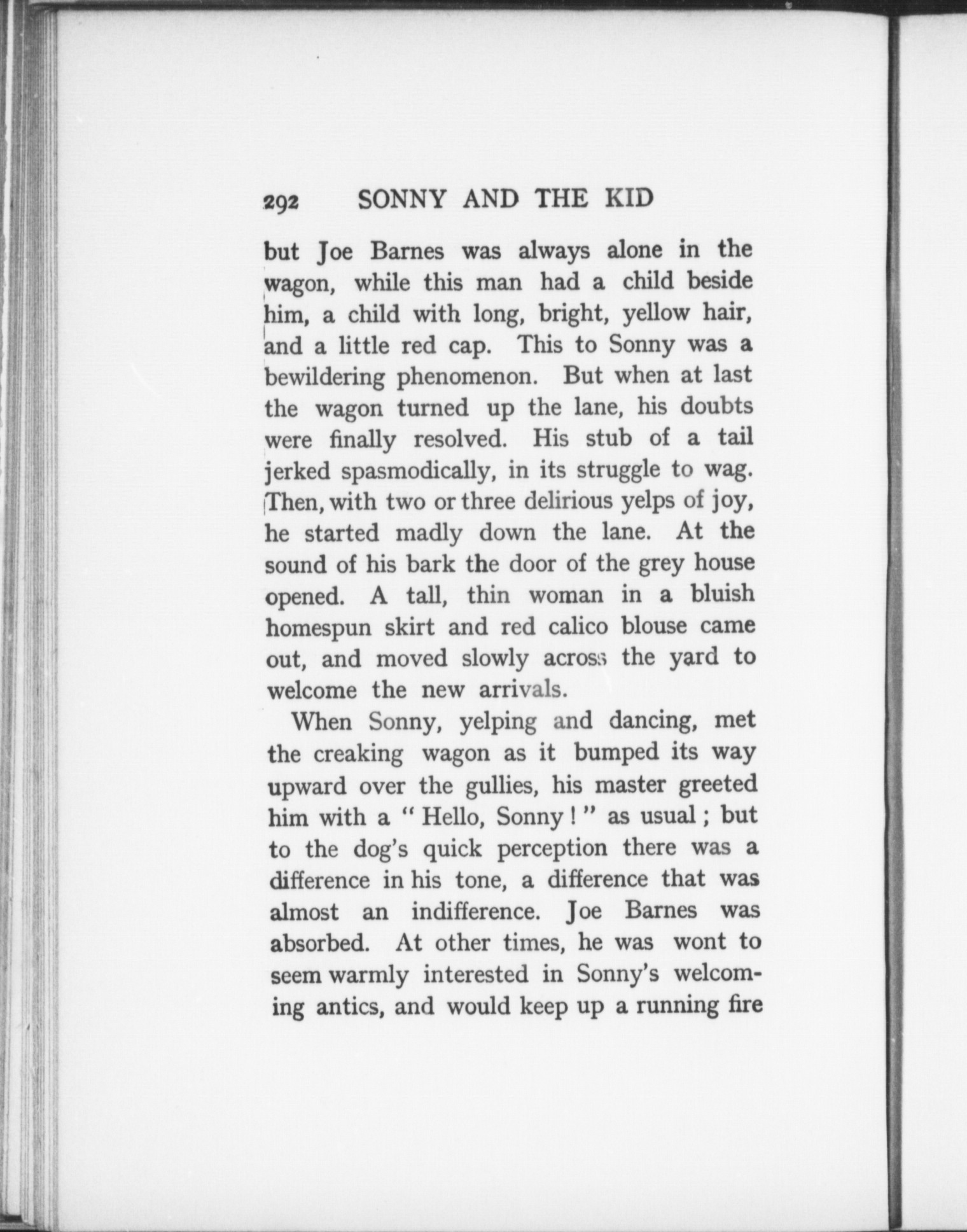 292 SONNY AND THE KID

but Joe Barnes was always alone in the wagon, while this man had a child beside him, a child with long, bright, yellow hair, and a little red cap. This to Sonny was a bewildering phenomenon. But when at last the wagon turned up the lane, his doubts were finally resolved. His stub of a tail jerked spasmodically, in its struggle to wag. Then, with two or three delirious yelps of joy, he started madly down the lane. At the sound of his bark the door of the grey house opened. A tall, thin woman in a bluish homespun skirt and red calico blouse came out, and moved slowly across the yard to welcome the new arrivals.

When Sonny, yelping and dancing, met the creaking wagon as it bumped its way upward over the gullies, his master greeted him with a "Hello, Sonny!" as usual; but to the dog's quick perception there was a difference in his tone, a difference that was almost an indifference. Joe Barnes was absorbed. At other times, he was wont to seem warmly interested in Sonny's welcoming antics, and would keep up a running fire